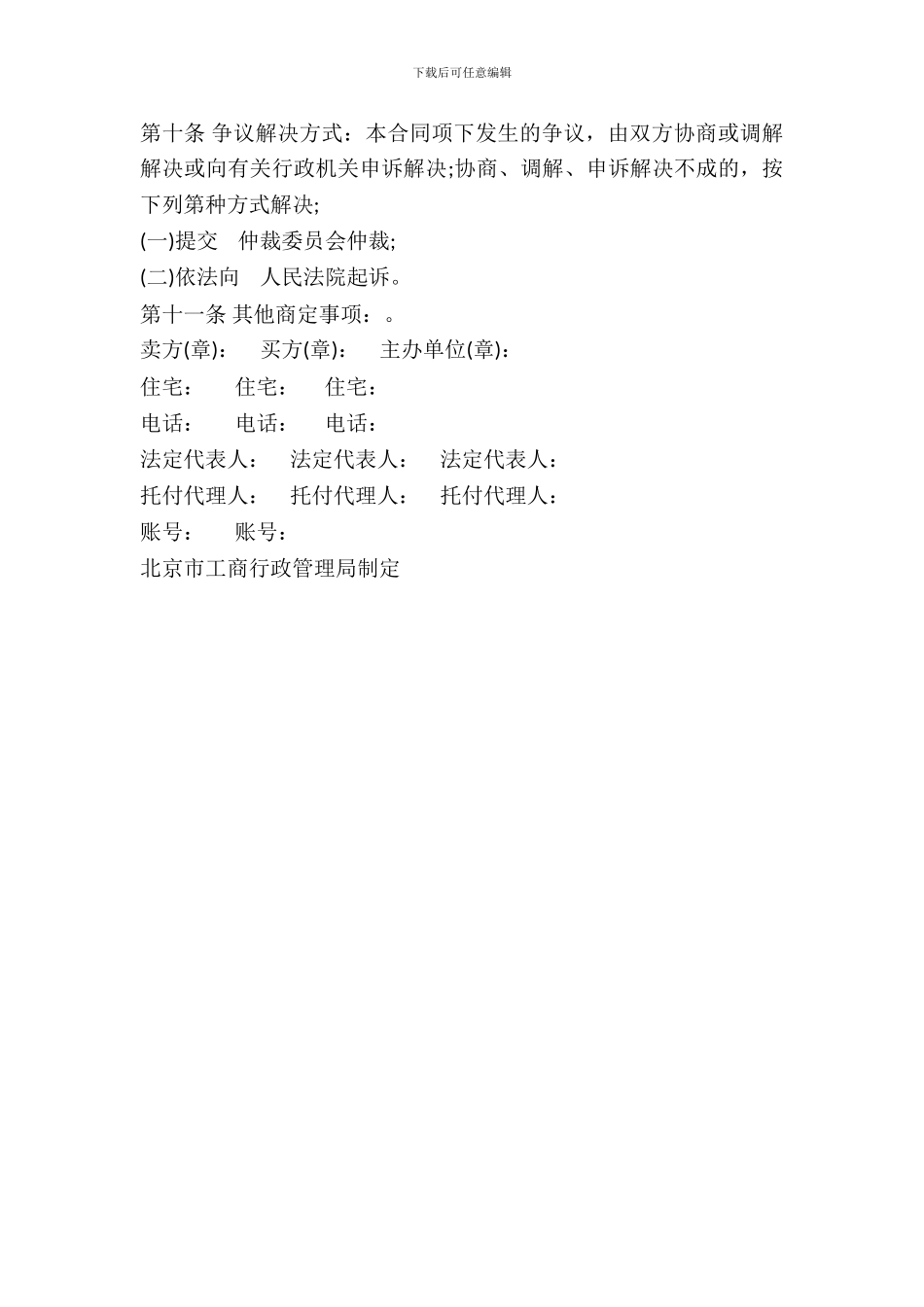 下载后可任意编辑

第十条 争议解决方式：本合同项下发生的争议，由双方协商或调解解决或向有关行政机关申诉解决;协商、调解、申诉解决不成的，按下列第种方式解决;

(一)提交 仲裁委员会仲裁;

(二)依法向 人民法院起诉。

第十一条 其他商定事项：。

卖方(章)： 买方(章)： 主办单位(章)：

住宅： 住宅： 住宅：

电话： 电话： 电话：

法定代表人： 法定代表人： 法定代表人：

托付代理人： 托付代理人： 托付代理人：

账号： 账号：

北京市工商行政管理局制定